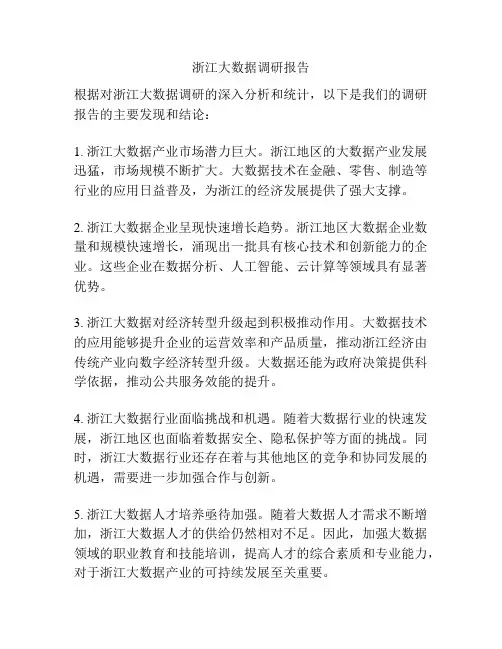 浙江大数据调研报告

根据对浙江大数据调研的深入分析和统计，以下是我们的调研报告的主要发现和结论：

1. 浙江大数据产业市场潜力巨大。浙江地区的大数据产业发展迅猛，市场规模不断扩大。大数据技术在金融、零售、制造等行业的应用日益普及，为浙江的经济发展提供了强大支撑。

2. 浙江大数据企业呈现快速增长趋势。浙江地区大数据企业数量和规模快速增长，涌现出一批具有核心技术和创新能力的企业。这些企业在数据分析、人工智能、云计算等领域具有显著优势。

3. 浙江大数据对经济转型升级起到积极推动作用。大数据技术的应用能够提升企业的运营效率和产品质量，推动浙江经济由传统产业向数字经济转型升级。大数据还能为政府决策提供科学依据，推动公共服务效能的提升。

4. 浙江大数据行业面临挑战和机遇。随着大数据行业的快速发展，浙江地区也面临着数据安全、隐私保护等方面的挑战。同时，浙江大数据行业还存在着与其他地区的竞争和协同发展的机遇，需要进一步加强合作与创新。

5. 浙江大数据人才培养亟待加强。随着大数据人才需求不断增加，浙江大数据人才的供给仍然相对不足。因此，加强大数据领域的职业教育和技能培训，提高人才的综合素质和专业能力，对于浙江大数据产业的可持续发展至关重要。